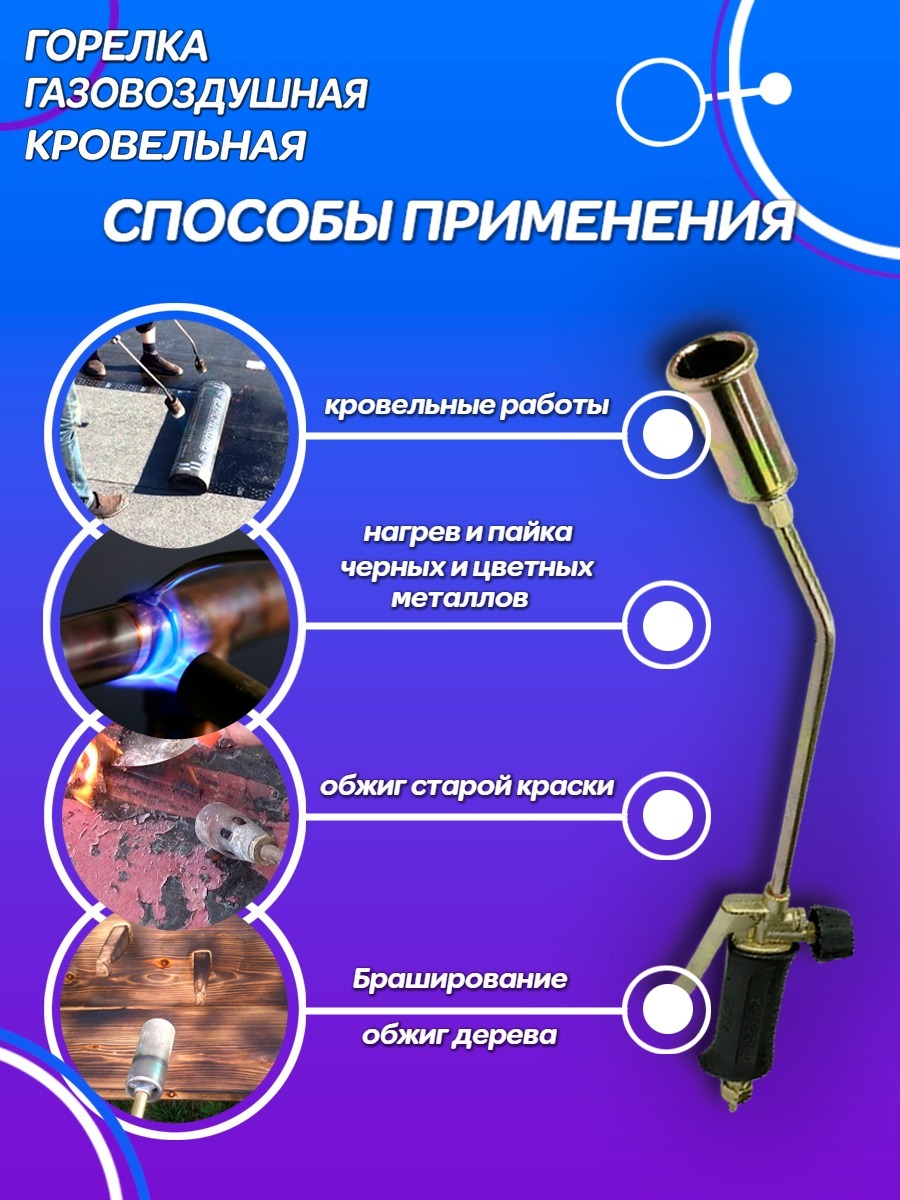 ГОРЕЛКА ГАЗОВОЗДУШНАЯ КРОВЕЛЬНАЯ

СПОСОБЫ ПРИМЕНЕНИЯ

кровельные работы

нагрев и пайка черных и цветных металлов

обжиг старой краски

Браширование

обжиг дерева